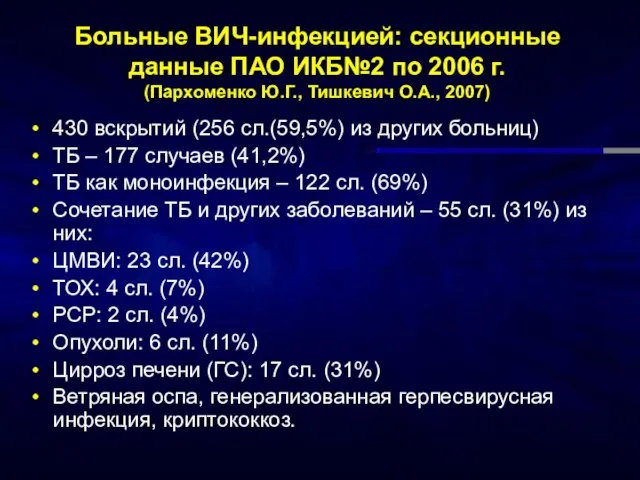 Больные ВИЧ-инфекцией: секционные данные ПАО ИКБ№2 по 2006 г.
(Пархоменко Ю.Г., Тишкевич О.А., 2007)

• 430 вскрытий (256 сл.(59,5%) из других больниц)
• ТБ – 177 случаев (41,2%)
• ТБ как моноинфекция – 122 сл. (69%)
• Сочетание ТБ и других заболеваний – 55 сл. (31%) из них:
• ЦМВИ: 23 сл. (42%)
• ТОХ: 4 сл. (7%)
• РСР: 2 сл. (4%)
• Опухоли: 6 сл. (11%)
• Цирроз печени (ГС): 17 сл. (31%)
• Ветряная оспа, генерализованная герпесвирусная инфекция, криптококкоз.